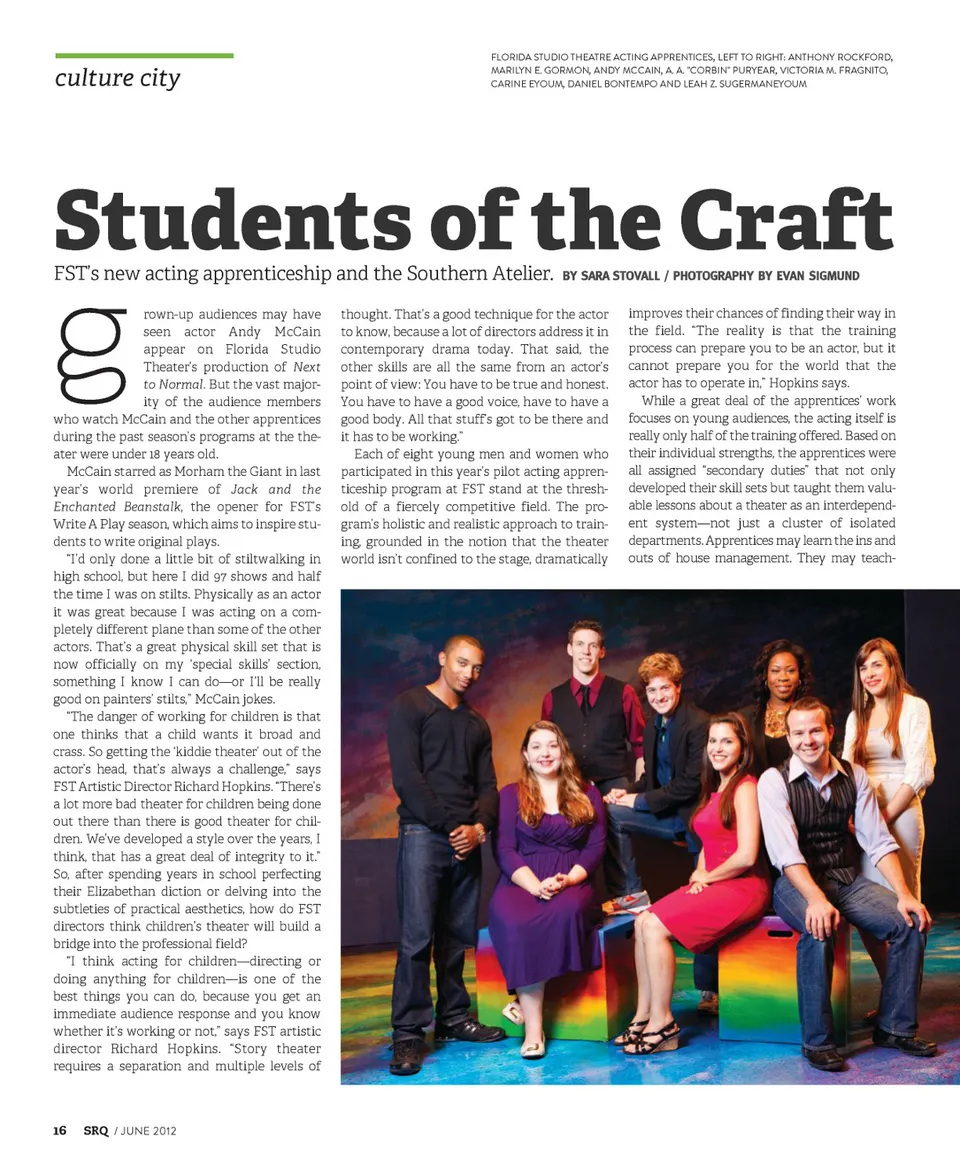 culture city

FLORIDA STUDIO THEATRE ACTING APPRENTICES, LEFT TO RIGHT: ANTHONY ROCKFORD, MARILYN E. GORMON, ANDY MCCAIN, A. A. "CORBIN" PURYEAR, VICTORIA M. FRAGNITO, CARINE EYOUM, DANIEL BONTEMPO AND LEAH Z. SUGERMANEYOUM

Students of the Craft

FST's new acting apprenticeship and the Southern Atelier. BY SARA STOVALL / PHOTOGRAPHY BY EVAN SIGMUND

grown-up audiences may have seen actor Andy McCain appear on Florida Studio Theater's production of Next to Normal. But the vast majority of the audience members who watch McCain and the other apprentices during the past season's programs at the theater were under 18 years old.

McCain starred as Morham the Giant in last year's world premiere of Jack and the Enchanted Beanstalk, the opener for FST's Write A Play season, which aims to inspire students to write original plays.

"I'd only done a little bit of stiltwalking in high school, but here I did 97 shows and half the time I was on stilts. Physically as an actor it was great because I was acting on a completely different plane than some of the other actors. That's a great physical skill set that is now officially on my 'special skills' section, something I know I can do—or I'll be really good on painters' stilts," McCain jokes.

"The danger of working for children is that one thinks that a child wants it broad and crass. So getting the 'kiddie theater' out of the actor's head, that's always a challenge," says FST Artistic Director Richard Hopkins. "There's a lot more bad theater for children being done out there than there is good theater for children. We've developed a style over the years, I think, that has a great deal of integrity to it." So, after spending years in school perfecting their Elizabethan diction or delving into the subtleties of practical aesthetics, how do FST directors think children's theater will build a bridge into the professional field?

"I think acting for children—directing or doing anything for children—is one of the best things you can do, because you get an immediate audience response and you know whether it's working or not," says FST artistic director Richard Hopkins. "Story theater requires a separation and multiple levels of thought. That's a good technique for the actor to know, because a lot of directors address it in contemporary drama today. That said, the other skills are all the same from an actor's point of view: You have to be true and honest. You have to have a good voice, have to have a good body. All that stuff's got to be there and it has to be working."

Each of eight young men and women who participated in this year's pilot acting apprenticeship program at FST stand at the threshold of a fiercely competitive field. The program's holistic and realistic approach to training, grounded in the notion that the theater world isn't confined to the stage, dramatically improves their chances of finding their way in the field. "The reality is that the training process can prepare you to be an actor, but it cannot prepare you for the world that the actor has to operate in," Hopkins says.

While a great deal of the apprentices' work focuses on young audiences, the acting itself is really only half of the training offered. Based on their individual strengths, the apprentices were all assigned "secondary duties" that not only developed their skill sets but taught them valuable lessons about a theater as an interdependent system—not just a cluster of isolated departments. Apprentices may learn the ins and outs of house management. They may teach-

16 SRQ / JUNE 2012